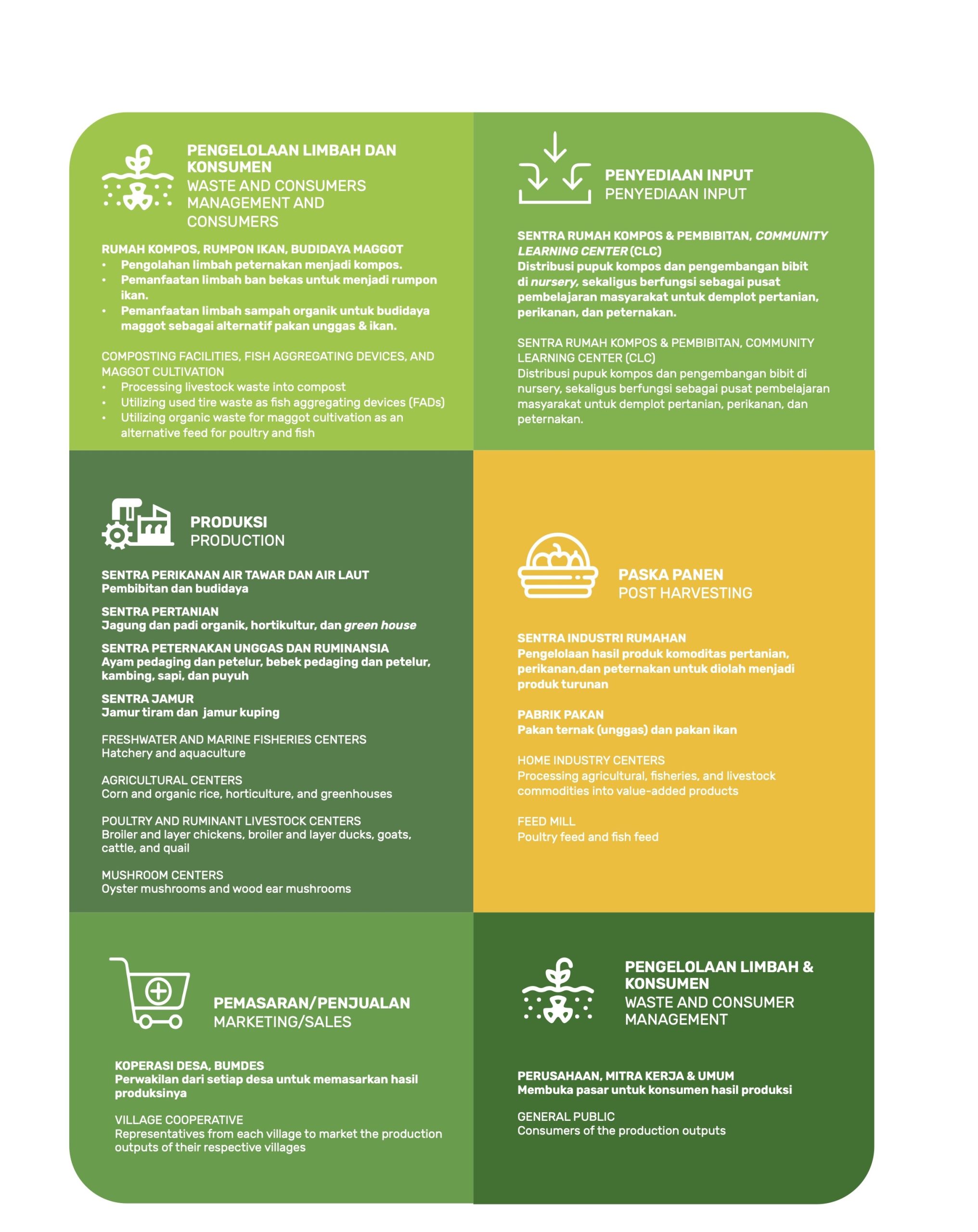 PENGELOLAAN LIMBAH DAN KONSUMEN
WASTE AND CONSUMERS MANAGEMENT AND CONSUMERS

RUMAH KOMPOS, RUMPON IKAN, BUDIDAYA MAGGOT
• Pengolahan limbah peternakan menjadi kompos.
• Pemanfaatan limbah ban bekas untuk menjadi rumpon ikan.
• Pemanfaatan limbah sampah organik untuk budidaya maggot sebagai alternatif pakan unggas & ikan.

COMPOSTING FACILITIES, FISH AGGREGATING DEVICES, AND MAGGOT CULTIVATION
• Processing livestock waste into compost
• Utilizing used tire waste as fish aggregating devices (FADs)
• Utilizing organic waste for maggot cultivation as an alternative feed for poultry and fish

PENYEDIAAN INPUT
PENYEDIAAN INPUT

SENTRA RUMAH KOMPOS & PEMBIBITAN, COMMUNITY LEARNING CENTER (CLC)
Distribusi pupuk kompos dan pengembangan bibit di nursery, sekaligus berfungsi sebagai pusat pembelajaran masyarakat untuk demplot pertanian, perikanan, dan peternakan.

SENTRA RUMAH KOMPOS & PEMBIBITAN, COMMUNITY LEARNING CENTER (CLC)
Distribusi pupuk kompos dan pengembangan bibit di nursery, sekaligus berfungsi sebagai pusat pembelajaran masyarakat untuk demplot pertanian, perikanan, dan peternakan.

PRODUKSI
PRODUCTION

SENTRA PERIKANAN AIR TAWAR DAN AIR LAUT
Pembibitan dan budidaya

SENTRA PERTANIAN
Jagung dan padi organik, hortikultur, dan green house

SENTRA PETERNAKAN UNGGAS DAN RUMINANSIA
Ayam pedaging dan petelur, bebek pedaging dan petelur, kambing, sapi, dan puyuh

SENTRA JAMUR
Jamur tiram dan jamur kuping

FRESHWATER AND MARINE FISHERIES CENTERS
Hatchery and aquaculture

AGRICULTURAL CENTERS
Corn and organic rice, horticulture, and greenhouses

POULTRY AND RUMINANT LIVESTOCK CENTERS
Broiler and layer chickens, broiler and layer ducks, goats, cattle, and quail

MUSHROOM CENTERS
Oyster mushrooms and wood ear mushrooms

PASKA PANEN
POST HARVESTING

SENTRA INDUSTRI RUMAHAN
Pengelolaan hasil produk komoditas pertanian, perikanan,dan peternakan untuk diolah menjadi produk turunan

PABRIK PAKAN
Pakan ternak (unggas) dan pakan ikan

HOME INDUSTRY CENTERS
Processing agricultural, fisheries, and livestock commodities into value-added products

FEED MILL
Poultry feed and fish feed

PEMASARAN/PENJUALAN
MARKETING/SALES

KOPERASI DESA, BUMDES
Perwakilan dari setiap desa untuk memasarkan hasil produksinya

VILLAGE COOPERATIVE
Representatives from each village to market the production outputs of their respective villages

PENGELOLAAN LIMBAH & KONSUMEN
WASTE AND CONSUMER MANAGEMENT

PERUSAHAAN, MITRA KERJA & UMUM
Membuka pasar untuk konsumen hasil produksi

GENERAL PUBLIC
Consumers of the production outputs